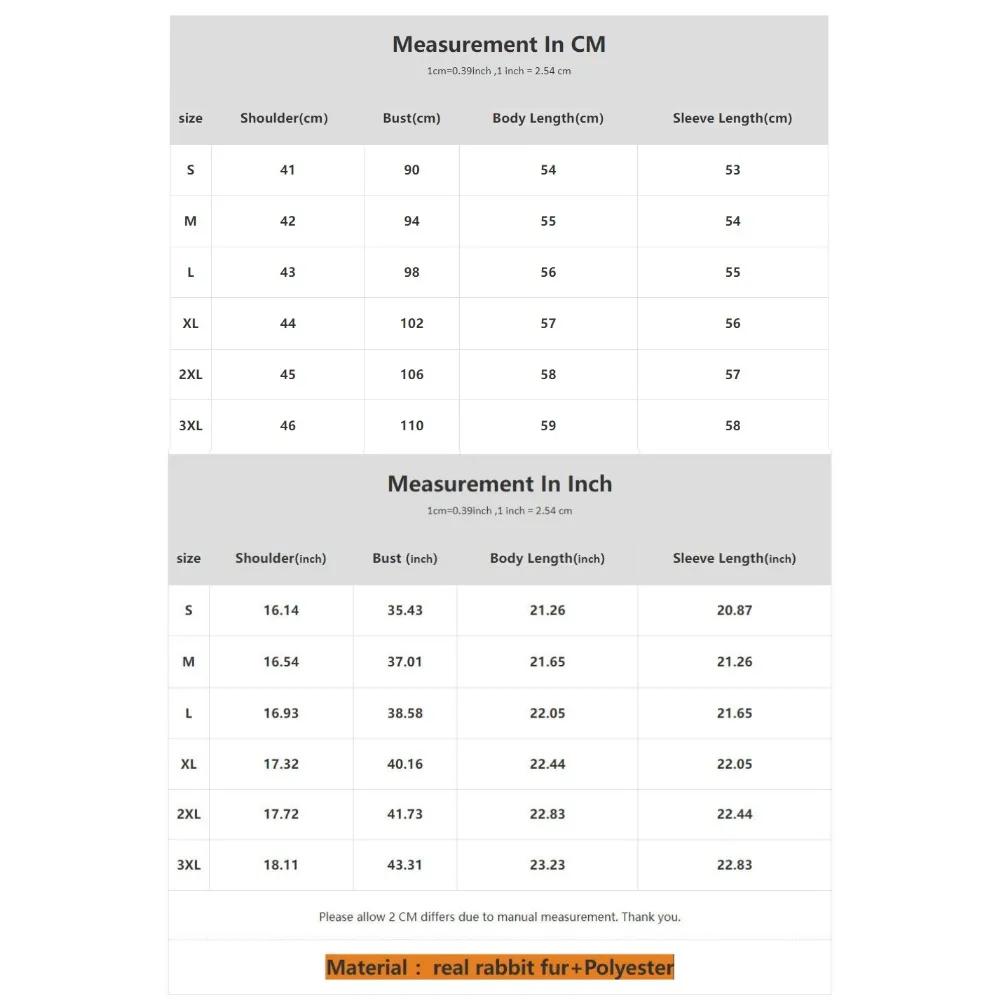 Measurement In CM

1cm=0.39inch ,1 inch = 2.54 cm

| size | Shoulder(cm) | Bust(cm) | Body Length(cm) | Sleeve Length(cm) |
|---|---|---|---|---|
| S | 41 | 90 | 54 | 53 |
| M | 42 | 94 | 55 | 54 |
| L | 43 | 98 | 56 | 55 |
| XL | 44 | 102 | 57 | 56 |
| 2XL | 45 | 106 | 58 | 57 |
| 3XL | 46 | 110 | 59 | 58 |

Measurement In Inch

1cm=0.39inch ,1 inch = 2.54 cm

| size | Shoulder(inch) | Bust (inch) | Body Length(inch) | Sleeve Length(inch) |
|---|---|---|---|---|
| S | 16.14 | 35.43 | 21.26 | 20.87 |
| M | 16.54 | 37.01 | 21.65 | 21.26 |
| L | 16.93 | 38.58 | 22.05 | 21.65 |
| XL | 17.32 | 40.16 | 22.44 | 22.05 |
| 2XL | 17.72 | 41.73 | 22.83 | 22.44 |
| 3XL | 18.11 | 43.31 | 23.23 | 22.83 |

Please allow 2 CM differs due to manual measurement. Thank you.

Material : real rabbit fur+Polyester